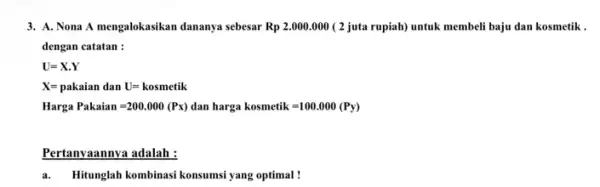 3. A. Nona A mengalokasikan dananya sebesar Rp 2.000.000 ( 2 juta rupiah) untuk membeli baju dan kosmetik .

dengan catatan :

U= X.Y

X= pakaian dan U= kosmetik

Harga Pakaian =200.000 (Px) dan harga kosmetik =100.000 (Py)

Pertanyaannya adalah :

a. Hitunglah kombinasi konsumsi yang optimal !